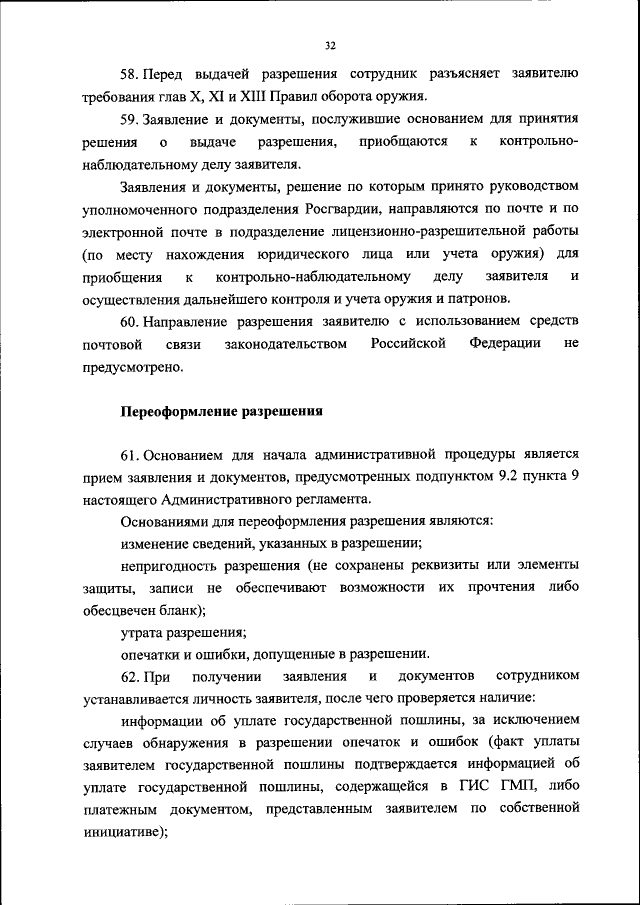 32

58. Перед выдачей разрешения сотрудник разъясняет заявителю требования глав X, XI и XIII Правил оборота оружия.

59. Заявление и документы, послужившие основанием для принятия решения о выдаче разрешения, приобщаются к контрольно-наблюдательному делу заявителя.

Заявления и документы, решение по которым принято руководством уполномоченного подразделения Росгвардии, направляются по почте и по электронной почте в подразделение лицензионно-разрешительной работы (по месту нахождения юридического лица или учета оружия) для приобщения к контрольно-наблюдательному делу заявителя и осуществления дальнейшего контроля и учета оружия и патронов.

60. Направление разрешения заявителю с использованием средств почтовой связи законодательством Российской Федерации не предусмотрено.

Переоформление разрешения

61. Основанием для начала административной процедуры является прием заявления и документов, предусмотренных подпунктом 9.2 пункта 9 настоящего Административного регламента.

Основаниями для переоформления разрешения являются:

изменение сведений, указанных в разрешении;

непригодность разрешения (не сохранены реквизиты или элементы защиты, записи не обеспечивают возможности их прочтения либо обесцвечен бланк);

утрата разрешения;

опечатки и ошибки, допущенные в разрешении.

62. При получении заявления и документов сотрудником устанавливается личность заявителя, после чего проверяется наличие:

информации об уплате государственной пошлины, за исключением случаев обнаружения в разрешении опечаток и ошибок (факт уплаты заявителем государственной пошлины подтверждается информацией об уплате государственной пошлины, содержащейся в ГИС ГМП, либо платежным документом, представленным заявителем по собственной инициативе);